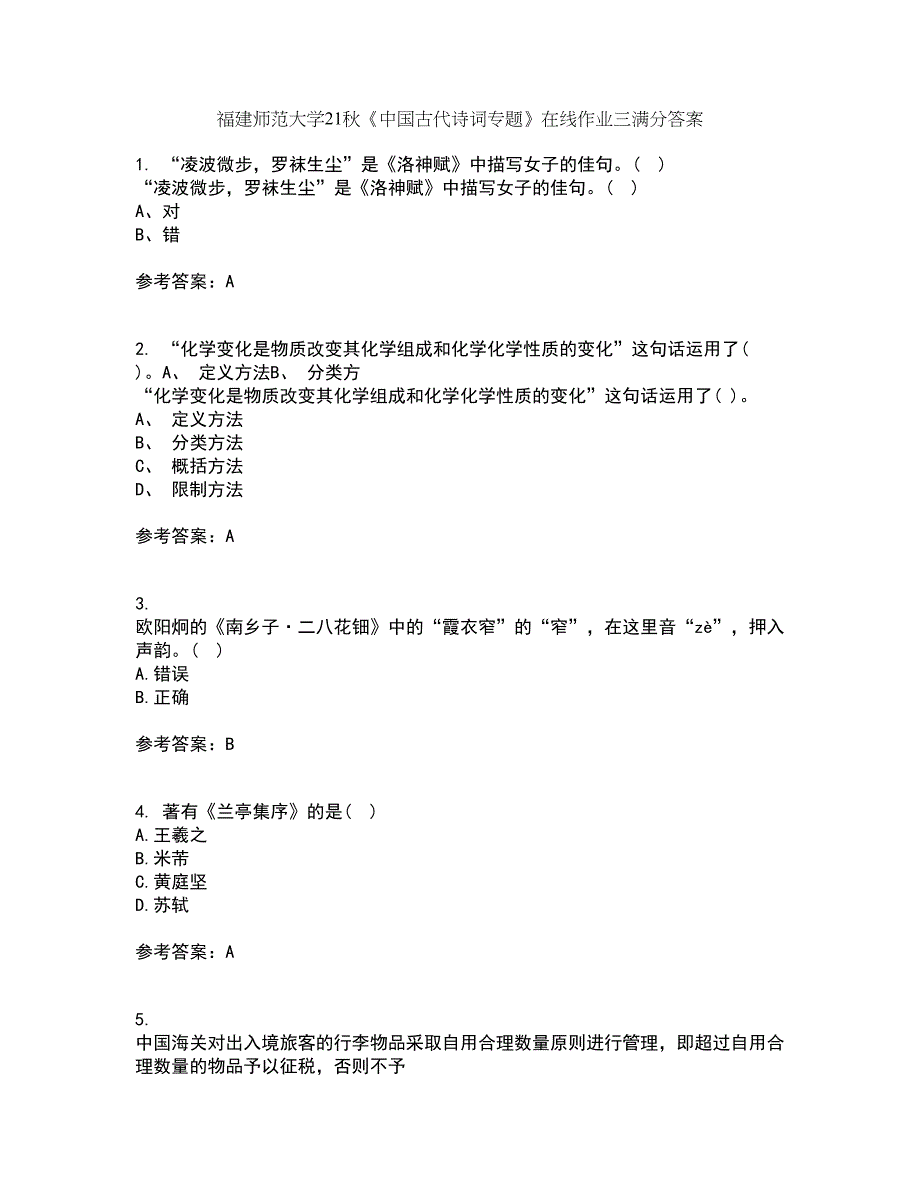 福建师范大学21秋《中国古代诗词专题》在线作业三满分答案

1. “凌波微步，罗袜生尘”是《洛神赋》中描写女子的佳句。（ ）
“凌波微步，罗袜生尘”是《洛神赋》中描写女子的佳句。（ ）
A、对
B、错

参考答案：A

2. “化学变化是物质改变其化学组成和化学化学性质的变化”这句话运用了（ ）。A、 定义方法B、 分类方
“化学变化是物质改变其化学组成和化学化学性质的变化”这句话运用了（ ）。
A、 定义方法
B、 分类方法
C、 概括方法
D、 限制方法

参考答案：A

3.
欧阳炯的《南乡子·二八花钿》中的“霞衣窄”的“窄”，在这里音“zè”，押入声韵。（ ）
A.错误
B.正确

参考答案：B

4. 著有《兰亭集序》的是（ ）
A.王羲之
B.米芾
C.黄庭坚
D.苏轼

参考答案：A

5.
中国海关对出入境旅客的行李物品采取自用合理数量原则进行管理，即超过自用合理数量的物品予以征税，否则不予